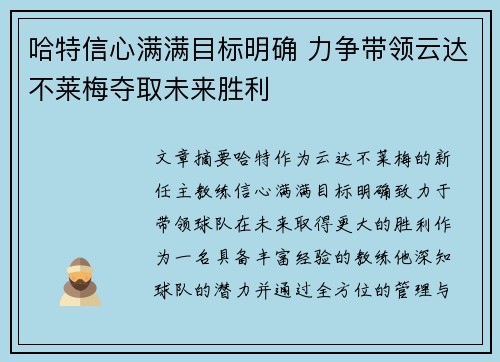 哈特信心满满目标明确 力争带领云达不莱梅夺取未来胜利

文章摘要哈特作为云达不莱梅的新任主教练信心满满目标明确致力于带领球队在未来取得更大的胜利作为一名具备丰富经验的教练他深知球队的潜力并通过全方位的管理与